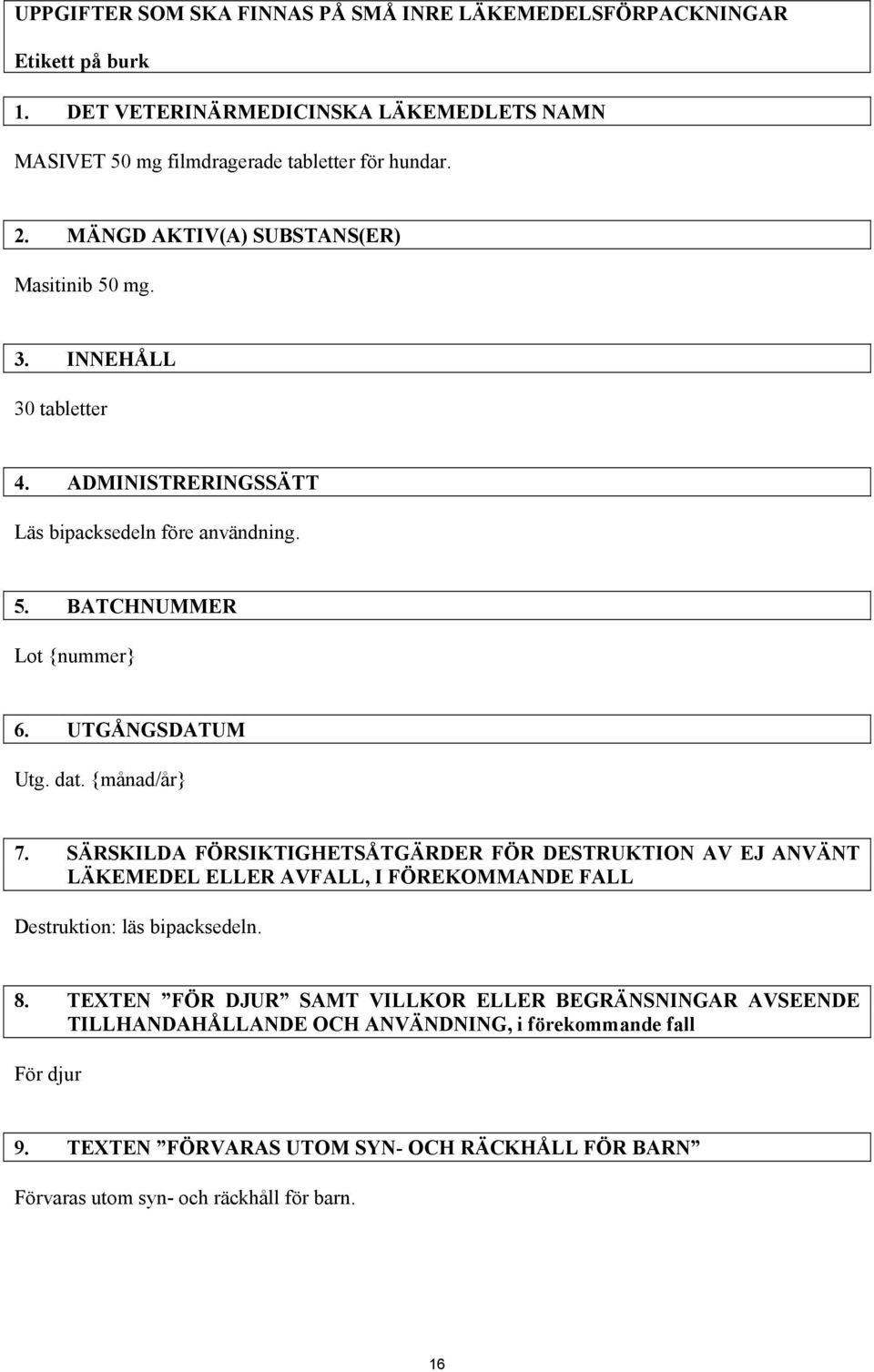 UPPGIFTER SOM SKA FINNAS PÅ SMÅ INRE LÄKEMEDELSFÖRPACKNINGAR

Etikett på burk

1. DET VETERINÄRMEDICINSKA LÄKEMEDLETS NAMN

MASIVET 50 mg filmdragerade tabletter för hundar.

2. MÄNGD AKTIV(A) SUBSTANS(ER)

Masitinib 50 mg.

3. INNEHÅLL

30 tabletter

4. ADMINISTRERINGSSÄTT

Läs bipacksedeln före användning.

5. BATCHNUMMER

Lot {nummer}

6. UTGÅNGSDATUM

Utg. dat. {månad/år}

7. SÄRSKILDA FÖRSIKTIGHETSÅTGÄRDER FÖR DESTRUKTION AV EJ ANVÄNT LÄKEMEDEL ELLER AVFALL, I FÖREKOMMANDE FALL

Destruktion: läs bipacksedeln.

8. TEXTEN ”FÖR DJUR” SAMT VILLKOR ELLER BEGRÄNSNINGAR AVSEENDE TILLHANDAHÅLLANDE OCH ANVÄNDNING, i förekommande fall

För djur

9. TEXTEN ”FÖRVARAS UTOM SYN- OCH RÄCKHÅLL FÖR BARN”

Förvaras utom syn- och räckhåll för barn.

16